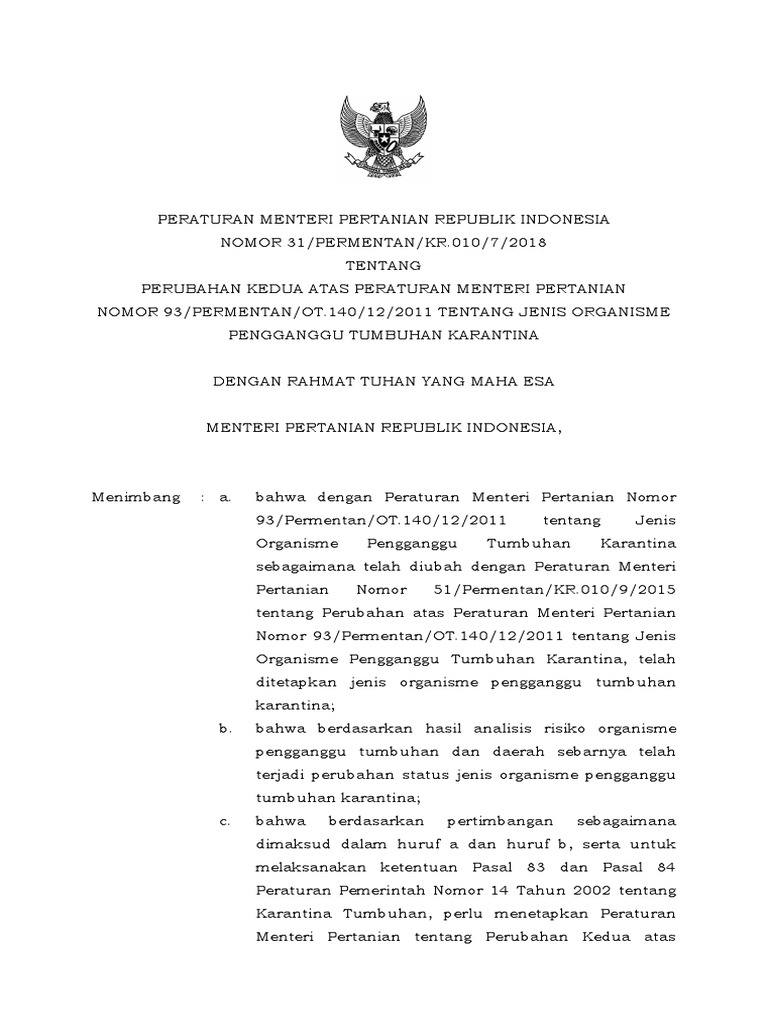 PERATURAN MENTERI PERTANIAN REPUBLIK INDONESIA
NOMOR 31/PERMENTAN/KR.010/7/2018
TENTANG
PERUBAHAN KEDUA ATAS PERATURAN MENTERI PERTANIAN NOMOR 93/PERMENTAN/OT.140/12/2011 TENTANG JENIS ORGANISME PENGGANGGU TUMBUHAN KARANTINA

DENGAN RAHMAT TUHAN YANG MAHA ESA

MENTERI PERTANIAN REPUBLIK INDONESIA,

Menimbang : a. bahwa dengan Peraturan Menteri Pertanian Nomor 93/Permentan/OT.140/12/2011 tentang Jenis Organisme Pengganggu Tumbuhan Karantina sebagaimana telah diubah dengan Peraturan Menteri Pertanian Nomor 51/Permentan/KR.010/9/2015 tentang Perubahan atas Peraturan Menteri Pertanian Nomor 93/Permentan/OT.140/12/2011 tentang Jenis Organisme Pengganggu Tumbuhan Karantina, telah ditetapkan jenis organisme pengganggu tumbuhan karantina;

b. bahwa berdasarkan hasil analisis risiko organisme pengganggu tumbuhan dan daerah sebarnya telah terjadi perubahan status jenis organisme pengganggu tumbuhan karantina;

c. bahwa berdasarkan pertimbangan sebagaimana dimaksud dalam huruf a dan huruf b, serta untuk melaksanakan ketentuan Pasal 83 dan Pasal 84 Peraturan Pemerintah Nomor 14 Tahun 2002 tentang Karantina Tumbuhan, perlu menetapkan Peraturan Menteri Pertanian tentang Perubahan Kedua atas